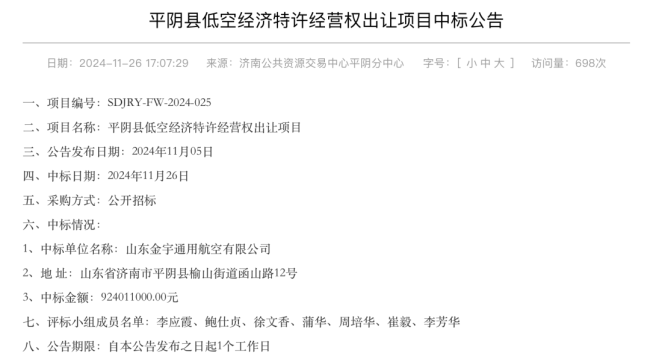 平阴县低空经济特许经营权出让项目中标公告

日期：2024-11-26 17:07:29　来源：济南公共资源交易中心平阴分中心　字号：[ 小 中 大 ]　访问量：698次

一、项目编号：SDJRY-FW-2024-025

二、项目名称：平阴县低空经济特许经营权出让项目

三、公告发布日期：2024年11月05日

四、中标日期：2024年11月26日

五、采购方式：公开招标

六、中标情况：

1、中标单位名称：山东金宇通用航空有限公司

2、地 址：山东省济南市平阴县榆山街道函山路12号

3、中标金额：924011000.00元

七、评标小组成员名单：李应霞、鲍仕贞、徐文香、蒲华、周培华、崔毅、李芳华

八、公告期限：自本公告发布之日起1个工作日